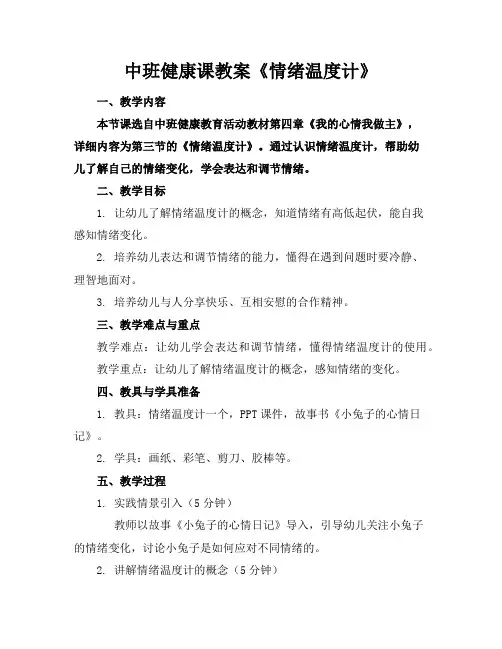 中班健康课教案《情绪温度计》

一、教学内容

本节课选自中班健康教育活动教材第四章《我的心情我做主》，详细内容为第三节的《情绪温度计》。通过认识情绪温度计，帮助幼儿了解自己的情绪变化，学会表达和调节情绪。

二、教学目标

1. 让幼儿了解情绪温度计的概念，知道情绪有高低起伏，能自我感知情绪变化。

2. 培养幼儿表达和调节情绪的能力，懂得在遇到问题时要冷静、理智地面对。

3. 培养幼儿与人分享快乐、互相安慰的合作精神。

三、教学难点与重点

教学难点：让幼儿学会表达和调节情绪，懂得情绪温度计的使用。

教学重点：让幼儿了解情绪温度计的概念，感知情绪的变化。

四、教具与学具准备

1. 教具：情绪温度计一个，PPT 课件，故事书《小兔子的心情日记》。

2. 学具：画纸、彩笔、剪刀、胶棒等。

五、教学过程

1. 实践情景引入（5 分钟）

教师以故事《小兔子的心情日记》导入，引导幼儿关注小兔子的情绪变化，讨论小兔子是如何应对不同情绪的。

2. 讲解情绪温度计的概念（5 分钟）